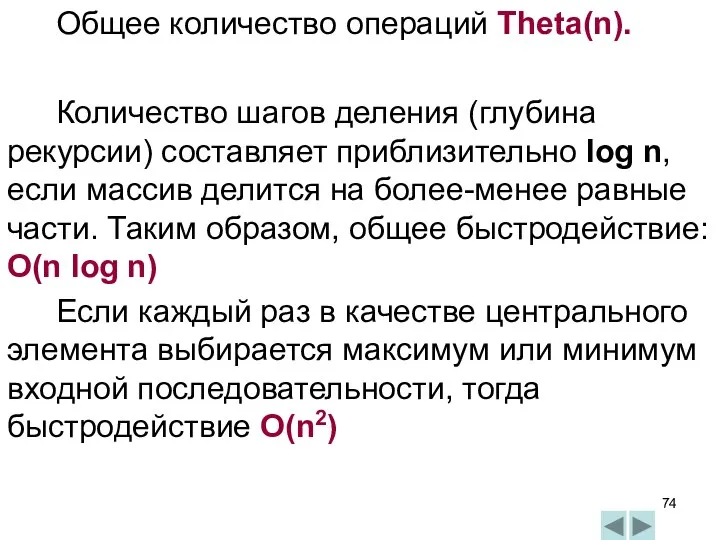 Общее количество операций Theta(n).

Количество шагов деления (глубина рекурсии) составляет приблизительно log n, если массив делится на более-менее равные части. Таким образом, общее быстродействие: O(n log n)

Если каждый раз в качестве центрального элемента выбирается максимум или минимум входной последовательности, тогда быстродействие $O(n^2)$

74